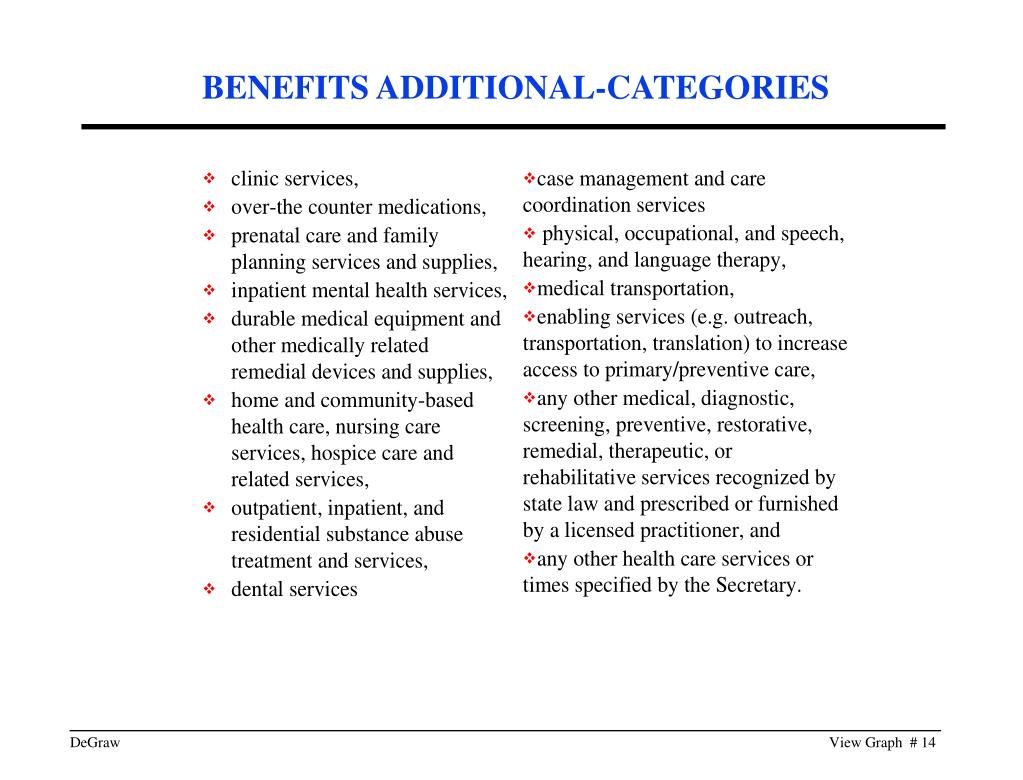 BENEFITS ADDITIONAL-CATEGORIES

❖ clinic services,
❖ over-the counter medications,
❖ prenatal care and family planning services and supplies,
❖ inpatient mental health services,
❖ durable medical equipment and other medically related remedial devices and supplies,
❖ home and community-based health care, nursing care services, hospice care and related services,
❖ outpatient, inpatient, and residential substance abuse treatment and services,
❖ dental services

❖case management and care coordination services
❖ physical, occupational, and speech, hearing, and language therapy,
❖medical transportation,
❖enabling services (e.g. outreach, transportation, translation) to increase access to primary/preventive care,
❖any other medical, diagnostic, screening, preventive, restorative, remedial, therapeutic, or rehabilitative services recognized by state law and prescribed or furnished by a licensed practitioner, and
❖any other health care services or times specified by the Secretary.

DeGraw

View Graph # 14